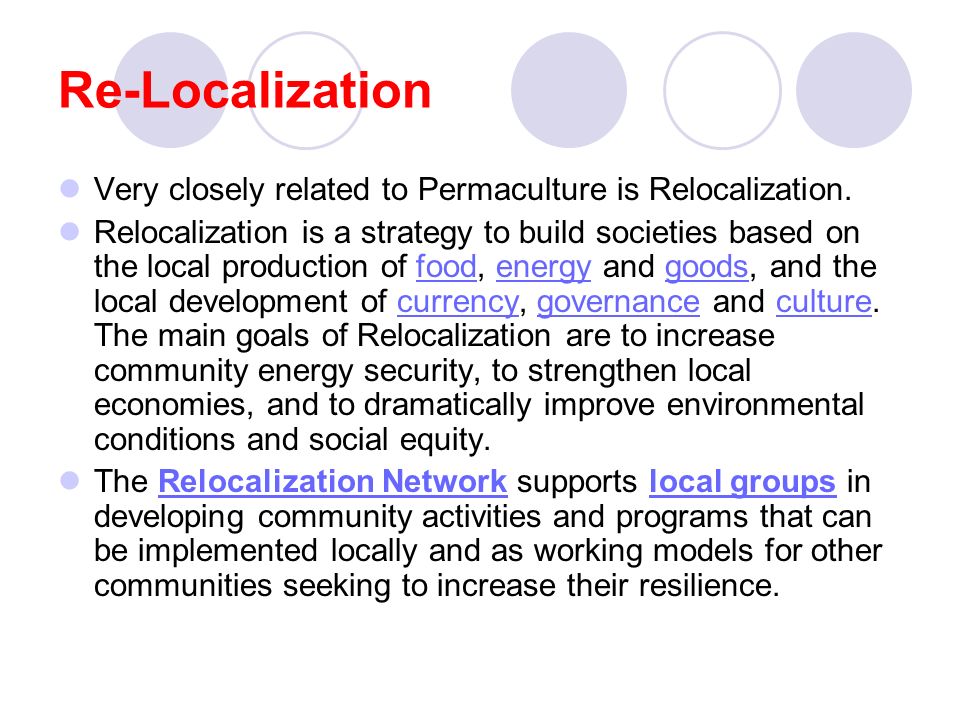 Re-Localization

Very closely related to Permaculture is Relocalization.

Relocalization is a strategy to build societies based on the local production of food, energy and goods, and the local development of currency, governance and culture. The main goals of Relocalization are to increase community energy security, to strengthen local economies, and to dramatically improve environmental conditions and social equity.

The Relocalization Network supports local groups in developing community activities and programs that can be implemented locally and as working models for other communities seeking to increase their resilience.